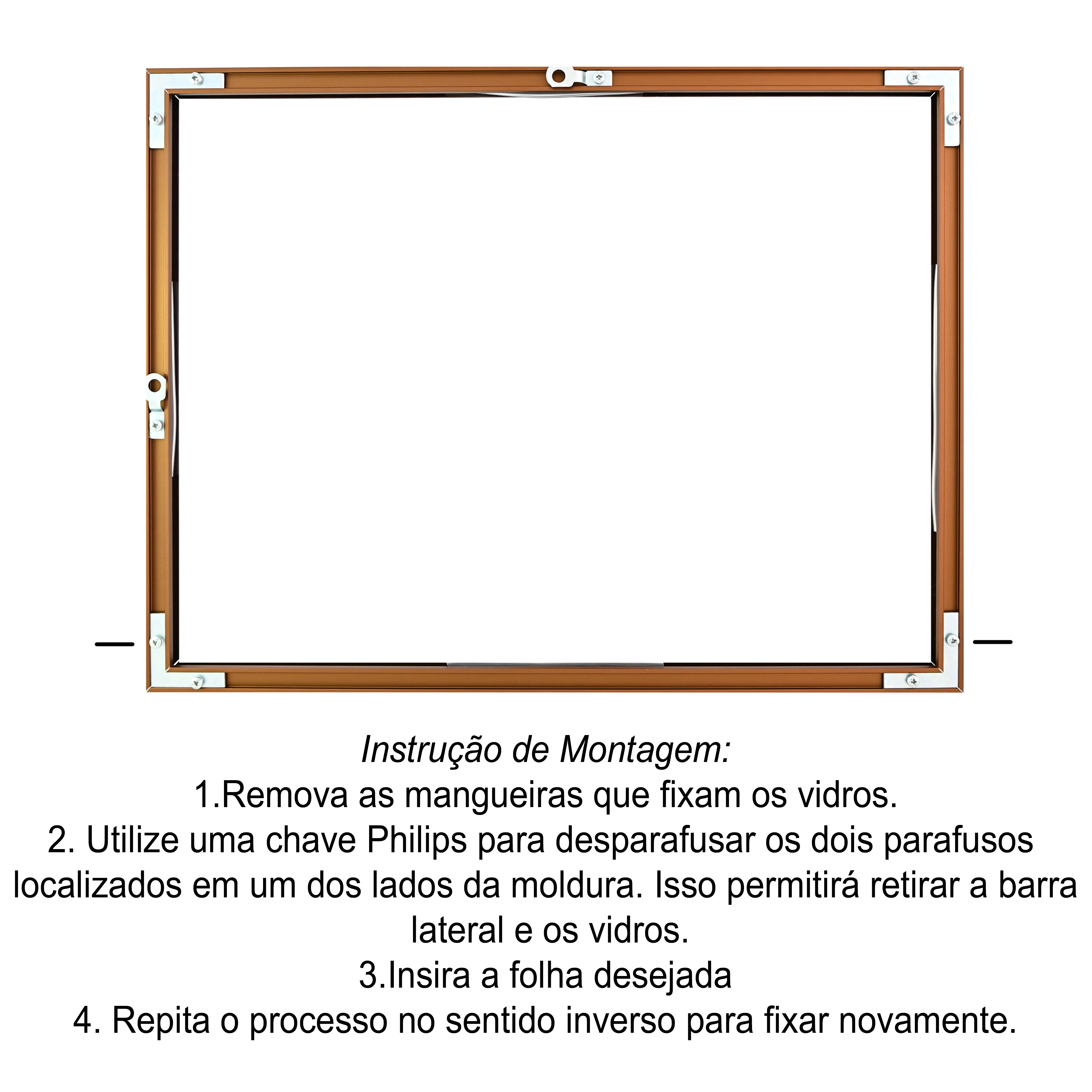 Instrução de Montagem:

1.Remova as mangueiras que fixam os vidros.

2. Utilize uma chave Philips para desparafusar os dois parafusos localizados em um dos lados da moldura. Isso permitirá retirar a barra lateral e os vidros.

3.Insira a folha desejada

4. Repita o processo no sentido inverso para fixar novamente.